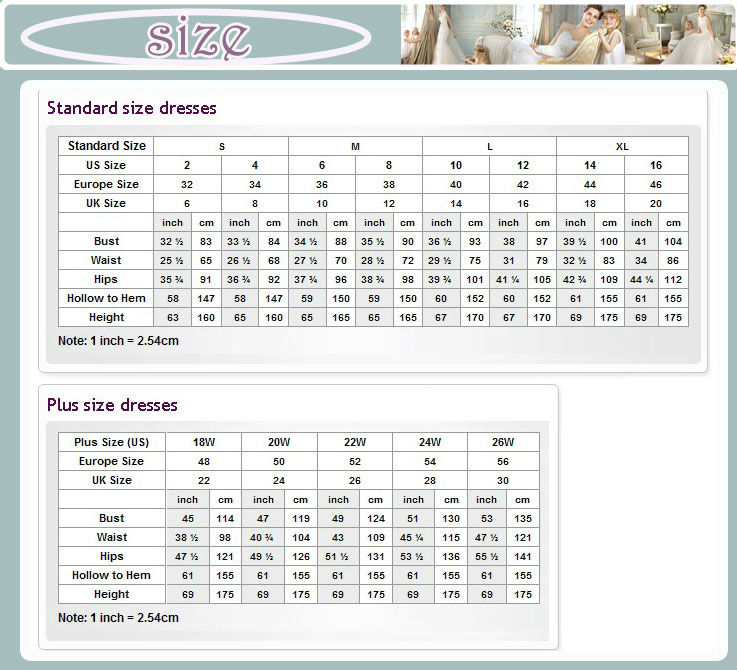 size

Standard size dresses

| Standard Size | S | | | | M | | | | L | | | | XL | | | |
|---|---|---|---|---|---|---|---|---|---|---|---|---|---|---|---|---|
| US Size | 2 | | 4 | | 6 | | 8 | | 10 | | 12 | | 14 | | 16 | |
| Europe Size | 32 | | 34 | | 36 | | 38 | | 40 | | 42 | | 44 | | 46 | |
| UK Size | 6 | | 8 | | 10 | | 12 | | 14 | | 16 | | 18 | | 20 | |
| | inch | cm | inch | cm | inch | cm | inch | cm | inch | cm | inch | cm | inch | cm | inch | cm |
| Bust | 32 ½ | 83 | 33 ½ | 84 | 34 ½ | 88 | 35 ½ | 90 | 36 ½ | 93 | 38 | 97 | 39 ½ | 100 | 41 | 104 |
| Waist | 25 ½ | 65 | 26 ½ | 68 | 27 ½ | 70 | 28 ½ | 72 | 29 ½ | 75 | 31 | 79 | 32 ½ | 83 | 34 | 86 |
| Hips | 35 ¾ | 91 | 36 ¾ | 92 | 37 ¾ | 96 | 38 ¾ | 98 | 39 ¾ | 101 | 41 ¼ | 105 | 42 ¾ | 109 | 44 ¼ | 112 |
| Hollow to Hem | 58 | 147 | 58 | 147 | 59 | 150 | 59 | 150 | 60 | 152 | 60 | 152 | 61 | 155 | 61 | 155 |
| Height | 63 | 160 | 65 | 160 | 65 | 165 | 65 | 165 | 67 | 170 | 67 | 170 | 69 | 175 | 69 | 175 |

Note: 1 inch = 2.54cm

Plus size dresses

| Plus Size (US) | 18W | | 20W | | 22W | | 24W | | 26W | |
|---|---|---|---|---|---|---|---|---|---|---|
| Europe Size | 48 | | 50 | | 52 | | 54 | | 56 | |
| UK Size | 22 | | 24 | | 26 | | 28 | | 30 | |
| | inch | cm | inch | cm | inch | cm | inch | cm | inch | cm |
| Bust | 45 | 114 | 47 | 119 | 49 | 124 | 51 | 130 | 53 | 135 |
| Waist | 38 ½ | 98 | 40 ¾ | 104 | 43 | 109 | 45 ¼ | 115 | 47 ½ | 121 |
| Hips | 47 ½ | 121 | 49 ½ | 126 | 51 ½ | 131 | 53 ½ | 136 | 55 ½ | 141 |
| Hollow to Hem | 61 | 155 | 61 | 155 | 61 | 155 | 61 | 155 | 61 | 155 |
| Height | 69 | 175 | 69 | 175 | 69 | 175 | 69 | 175 | 69 | 175 |

Note: 1 inch = 2.54cm